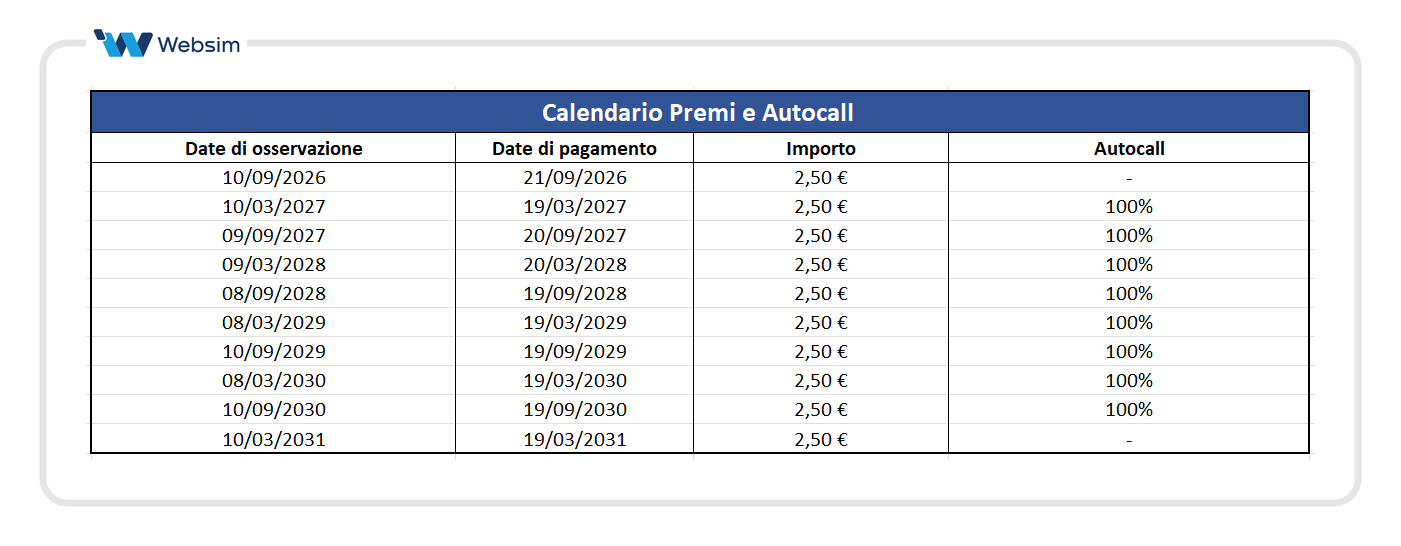 Websim

Calendario Premi e Autocall

| Date di osservazione | Date di pagamento | Importo | Autocall |
|---|---|---|---|
| 10/09/2026 | 21/09/2026 | 2,50 € | - |
| 10/03/2027 | 19/03/2027 | 2,50 € | 100% |
| 09/09/2027 | 20/09/2027 | 2,50 € | 100% |
| 09/03/2028 | 20/03/2028 | 2,50 € | 100% |
| 08/09/2028 | 19/09/2028 | 2,50 € | 100% |
| 08/03/2029 | 19/03/2029 | 2,50 € | 100% |
| 10/09/2029 | 19/09/2029 | 2,50 € | 100% |
| 08/03/2030 | 19/03/2030 | 2,50 € | 100% |
| 10/09/2030 | 19/09/2030 | 2,50 € | 100% |
| 10/03/2031 | 19/03/2031 | 2,50 € | - |